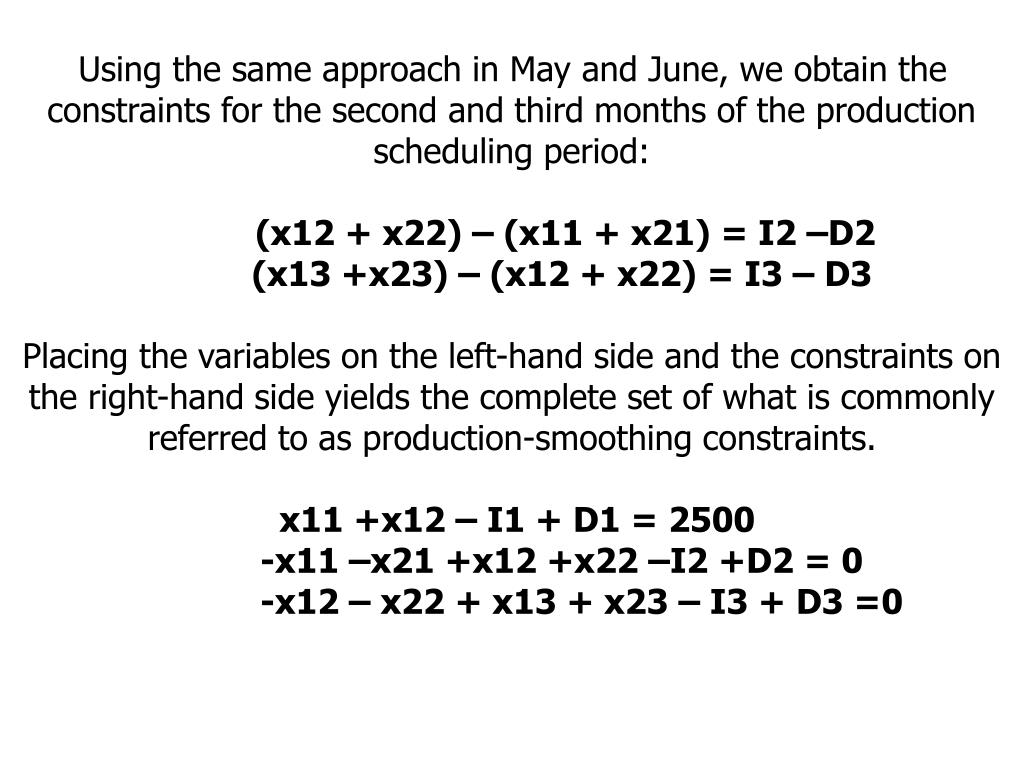 Using the same approach in May and June, we obtain the constraints for the second and third months of the production scheduling period:

(x12 + x22) – (x11 + x21) = I2 –D2
(x13 +x23) – (x12 + x22) = I3 – D3

Placing the variables on the left-hand side and the constraints on the right-hand side yields the complete set of what is commonly referred to as production-smoothing constraints.

x11 +x12 – I1 + D1 = 2500
-x11 –x21 +x12 +x22 –I2 +D2 = 0
-x12 – x22 + x13 + x23 – I3 + D3 =0